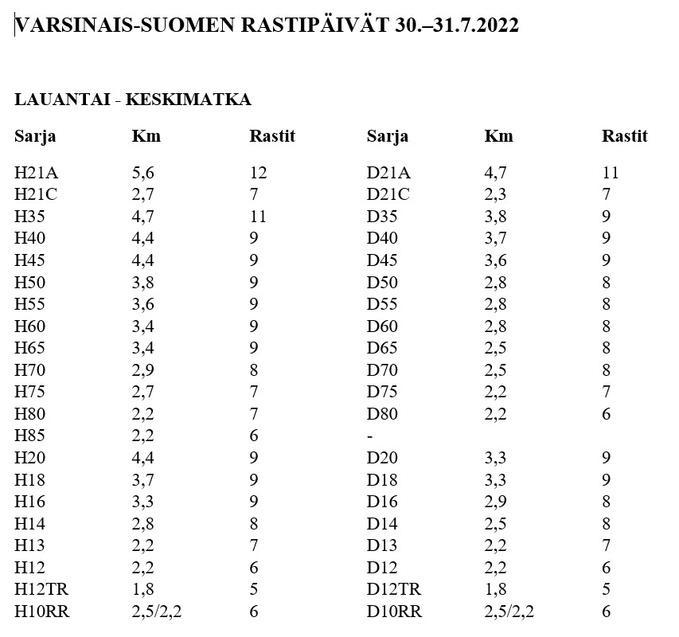 VARSINAIS-SUOMEN RASTIPÄIVÄT 30.–31.7.2022

LAUANTAI - KESKIMATKA

| Sarja | Km | Rastit | Sarja | Km | Rastit |
|---|---|---|---|---|---|
| H21A | 5,6 | 12 | D21A | 4,7 | 11 |
| H21C | 2,7 | 7 | D21C | 2,3 | 7 |
| H35 | 4,7 | 11 | D35 | 3,8 | 9 |
| H40 | 4,4 | 9 | D40 | 3,7 | 9 |
| H45 | 4,4 | 9 | D45 | 3,6 | 9 |
| H50 | 3,8 | 9 | D50 | 2,8 | 8 |
| H55 | 3,6 | 9 | D55 | 2,8 | 8 |
| H60 | 3,4 | 9 | D60 | 2,8 | 8 |
| H65 | 3,4 | 9 | D65 | 2,5 | 8 |
| H70 | 2,9 | 8 | D70 | 2,5 | 8 |
| H75 | 2,7 | 7 | D75 | 2,2 | 7 |
| H80 | 2,2 | 7 | D80 | 2,2 | 6 |
| H85 | 2,2 | 6 | - | | |
| H20 | 4,4 | 9 | D20 | 3,3 | 9 |
| H18 | 3,7 | 9 | D18 | 3,3 | 9 |
| H16 | 3,3 | 9 | D16 | 2,9 | 8 |
| H14 | 2,8 | 8 | D14 | 2,5 | 8 |
| H13 | 2,2 | 7 | D13 | 2,2 | 7 |
| H12 | 2,2 | 6 | D12 | 2,2 | 6 |
| H12TR | 1,8 | 5 | D12TR | 1,8 | 5 |
| H10RR | 2,5/2,2 | 6 | D10RR | 2,5/2,2 | 6 |